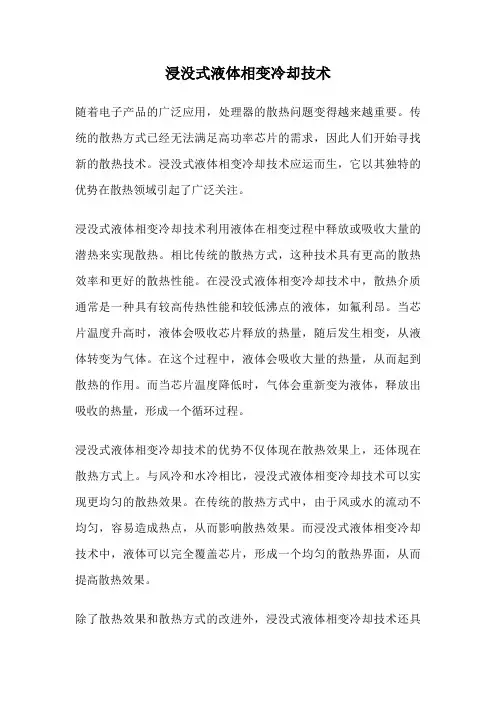 浸没式液体相变冷却技术

随着电子产品的广泛应用，处理器的散热问题变得越来越重要。传统的散热方式已经无法满足高功率芯片的需求，因此人们开始寻找新的散热技术。浸没式液体相变冷却技术应运而生，它以其独特的优势在散热领域引起了广泛关注。

浸没式液体相变冷却技术利用液体在相变过程中释放或吸收大量的潜热来实现散热。相比传统的散热方式，这种技术具有更高的散热效率和更好的散热性能。在浸没式液体相变冷却技术中，散热介质通常是一种具有较高传热性能和较低沸点的液体，如氟利昂。当芯片温度升高时，液体会吸收芯片释放的热量，随后发生相变，从液体转变为气体。在这个过程中，液体会吸收大量的热量，从而起到散热的作用。而当芯片温度降低时，气体会重新变为液体，释放出吸收的热量，形成一个循环过程。

浸没式液体相变冷却技术的优势不仅体现在散热效果上，还体现在散热方式上。与风冷和水冷相比，浸没式液体相变冷却技术可以实现更均匀的散热效果。在传统的散热方式中，由于风或水的流动不均匀，容易造成热点，从而影响散热效果。而浸没式液体相变冷却技术中，液体可以完全覆盖芯片，形成一个均匀的散热界面，从而提高散热效果。

除了散热效果和散热方式的改进外，浸没式液体相变冷却技术还具